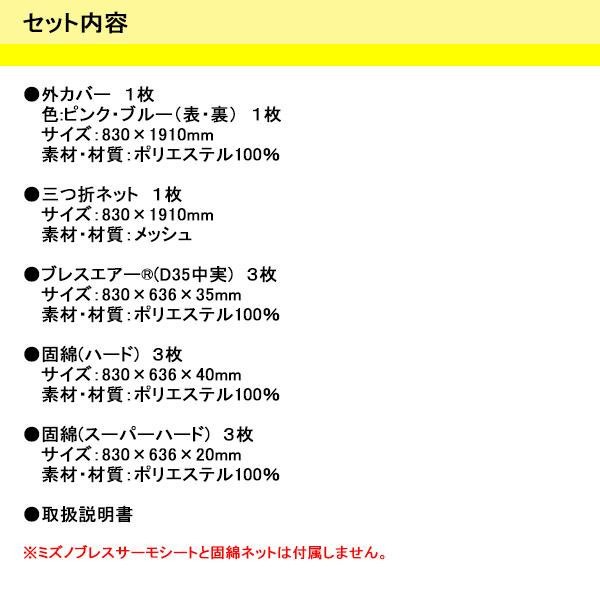 セット内容

●外カバー　1枚
色:ピンク・ブルー（表・裏）　1枚
サイズ：830×1910mm
素材・材質：ポリエステル100%

●三つ折ネット　1枚
サイズ：830×1910mm
素材・材質：メッシュ

●ブレスエアー®(D35中実）　3枚
サイズ：830×636×35mm
素材・材質：ポリエステル100%

●固綿(ハード）　3枚
サイズ：830×636×40mm
素材・材質：ポリエステル100%

●固綿(スーパーハード）　3枚
サイズ：830×636×20mm
素材・材質：ポリエステル100%

●取扱説明書

※ミズノブレスサーモシートと固綿ネットは付属しません。